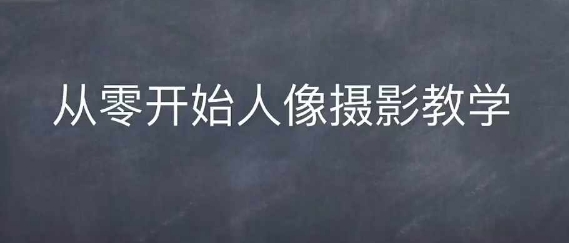 从零开始人像摄影教学